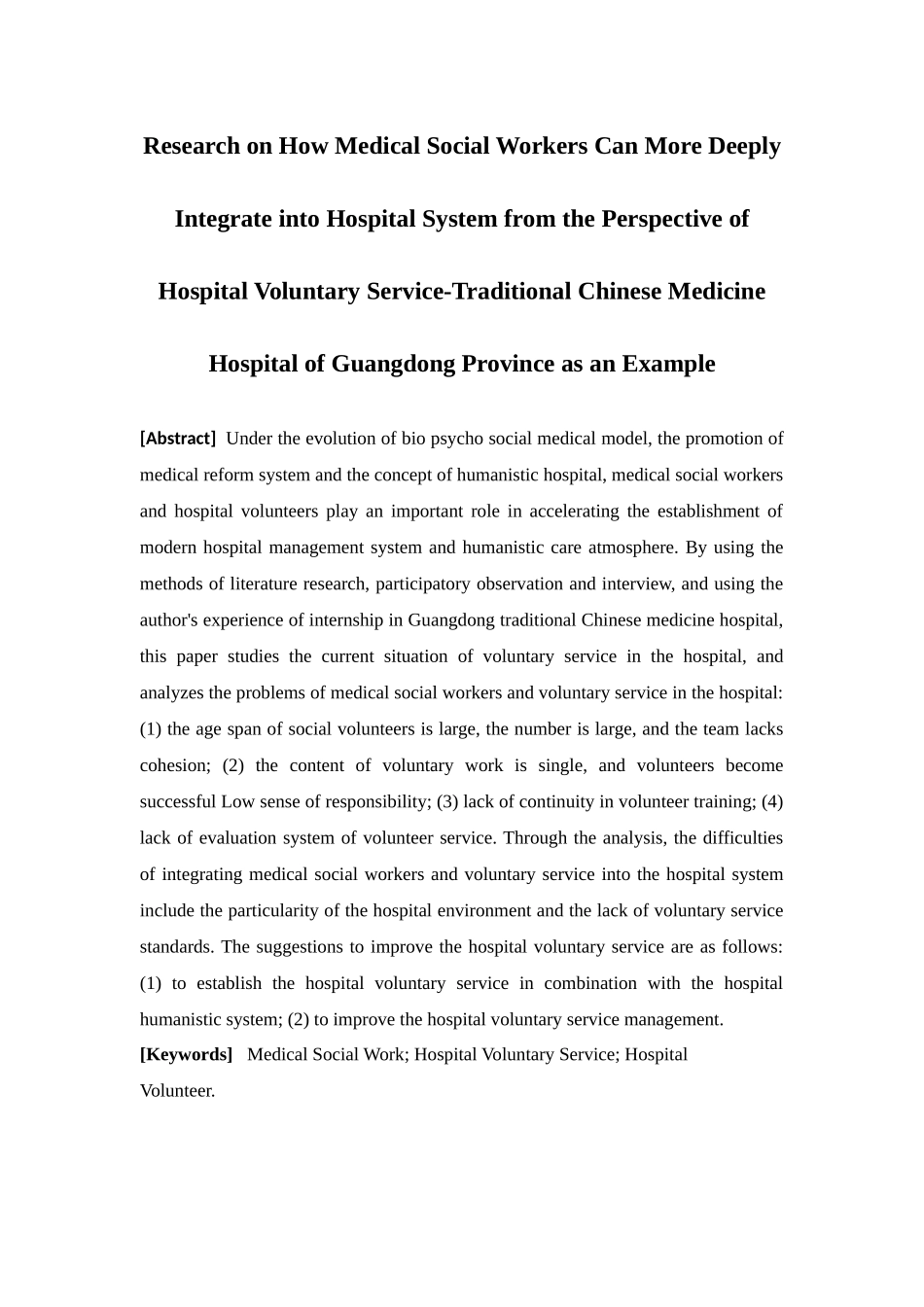 Research on How Medical Social Workers Can More Deeply Integrate into Hospital System from the Perspective of Hospital Voluntary Service-Traditional Chinese Medicine Hospital of Guangdong Province as an Example

[Abstract] Under the evolution of bio psycho social medical model, the promotion of medical reform system and the concept of humanistic hospital, medical social workers and hospital volunteers play an important role in accelerating the establishment of modern hospital management system and humanistic care atmosphere. By using the methods of literature research, participatory observation and interview, and using the author's experience of internship in Guangdong traditional Chinese medicine hospital, this paper studies the current situation of voluntary service in the hospital, and analyzes the problems of medical social workers and voluntary service in the hospital: (1) the age span of social volunteers is large, the number is large, and the team lacks cohesion; (2) the content of voluntary work is single, and volunteers become successful Low sense of responsibility; (3) lack of continuity in volunteer training; (4) lack of evaluation system of volunteer service. Through the analysis, the difficulties of integrating medical social workers and voluntary service into the hospital system include the particularity of the hospital environment and the lack of voluntary service standards. The suggestions to improve the hospital voluntary service are as follows: (1) to establish the hospital voluntary service in combination with the hospital humanistic system; (2) to improve the hospital voluntary service management.
[Keywords] Medical Social Work; Hospital Voluntary Service; Hospital Volunteer.